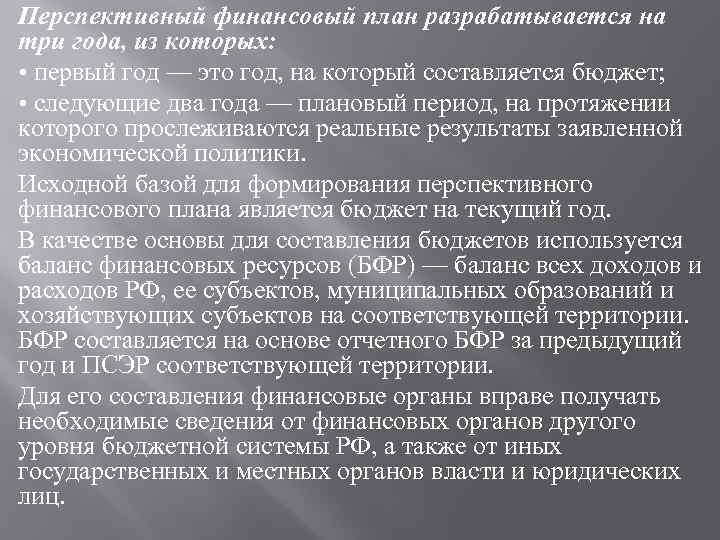 Перспективный финансовый план разрабатывается на три года, из которых:

• первый год — это год, на который составляется бюджет;

• следующие два года — плановый период, на протяжении которого прослеживаются реальные результаты заявленной экономической политики.

Исходной базой для формирования перспективного финансового плана является бюджет на текущий год.

В качестве основы для составления бюджетов используется баланс финансовых ресурсов (БФР) — баланс всех доходов и расходов РФ, ее субъектов, муниципальных образований и хозяйствующих субъектов на соответствующей территории. БФР составляется на основе отчетного БФР за предыдущий год и ПСЭР соответствующей территории.

Для его составления финансовые органы вправе получать необходимые сведения от финансовых органов другого уровня бюджетной системы РФ, а также от иных государственных и местных органов власти и юридических лиц.